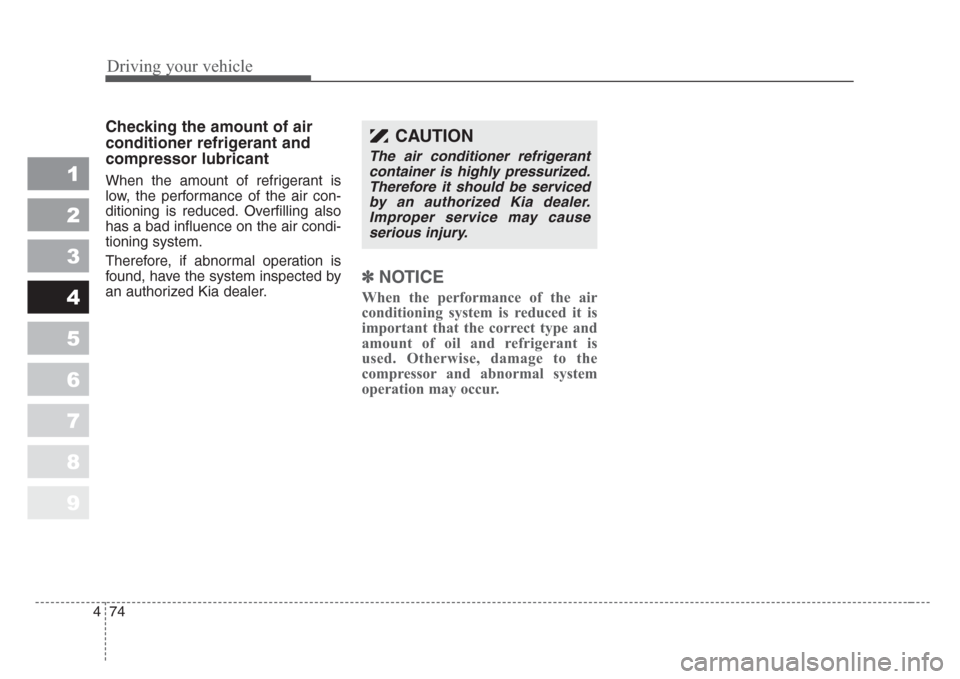 Driving your vehicle

1
2
3
4
5
6
7
8
9

Checking the amount of air conditioner refrigerant and compressor lubricant

When the amount of refrigerant is low, the performance of the air conditioning is reduced. Overfilling also has a bad influence on the air conditioning system.

Therefore, if abnormal operation is found, have the system inspected by an authorized Kia dealer.

CAUTION

The air conditioner refrigerant container is highly pressurized. Therefore it should be serviced by an authorized Kia dealer. Improper service may cause serious injury.

✽ NOTICE

When the performance of the air conditioning system is reduced it is important that the correct type and amount of oil and refrigerant is used. Otherwise, damage to the compressor and abnormal system operation may occur.

4 74

carmanualsonline.info